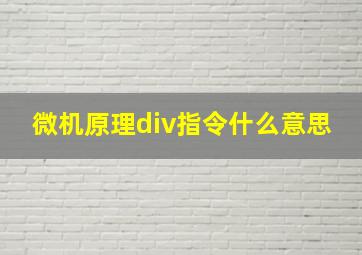 微机原理div指令什么意思